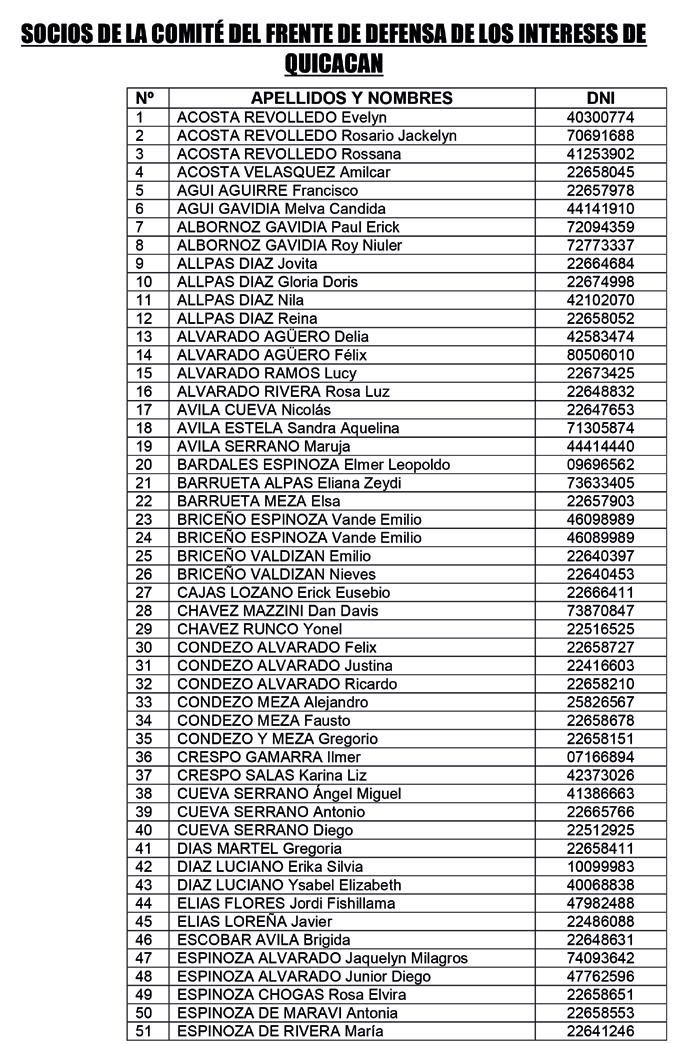 SOCIOS DE LA COMITÉ DEL FRENTE DE DEFENSA DE LOS INTERESES DE QUICACAN

| Nº | APELLIDOS Y NOMBRES | DNI |
|---|---|---|
| 1 | ACOSTA REVOLLEDO Evelyn | 40300774 |
| 2 | ACOSTA REVOLLEDO Rosario Jackelyn | 70691688 |
| 3 | ACOSTA REVOLLEDO Rossana | 41253902 |
| 4 | ACOSTA VELASQUEZ Amilcar | 22658045 |
| 5 | AGUI AGUIRRE Francisco | 22657978 |
| 6 | AGUI GAVIDIA Melva Candida | 44141910 |
| 7 | ALBORNOZ GAVIDIA Paul Erick | 72094359 |
| 8 | ALBORNOZ GAVIDIA Roy Niuler | 72773337 |
| 9 | ALLPAS DIAZ Jovita | 22664684 |
| 10 | ALLPAS DIAZ Gloria Doris | 22674998 |
| 11 | ALLPAS DIAZ Nila | 42102070 |
| 12 | ALLPAS DIAZ Reina | 22658052 |
| 13 | ALVARADO AGÜERO Delia | 42583474 |
| 14 | ALVARADO AGÜERO Félix | 80506010 |
| 15 | ALVARADO RAMOS Lucy | 22673425 |
| 16 | ALVARADO RIVERA Rosa Luz | 22648832 |
| 17 | AVILA CUEVA Nicolás | 22647653 |
| 18 | AVILA ESTELA Sandra Aquelina | 71305874 |
| 19 | AVILA SERRANO Maruja | 44414440 |
| 20 | BARDALES ESPINOZA Elmer Leopoldo | 09696562 |
| 21 | BARRUETA ALPAS Eliana Zeydi | 73633405 |
| 22 | BARRUETA MEZA Elsa | 22657903 |
| 23 | BRICEÑO ESPINOZA Vande Emilio | 46098989 |
| 24 | BRICEÑO ESPINOZA Vande Emilio | 46089989 |
| 25 | BRICEÑO VALDIZAN Emilio | 22640397 |
| 26 | BRICEÑO VALDIZAN Nieves | 22640453 |
| 27 | CAJAS LOZANO Erick Eusebio | 22666411 |
| 28 | CHAVEZ MAZZINI Dan Davis | 73870847 |
| 29 | CHAVEZ RUNCO Yonel | 22516525 |
| 30 | CONDEZO ALVARADO Felix | 22658727 |
| 31 | CONDEZO ALVARADO Justina | 22416603 |
| 32 | CONDEZO ALVARADO Ricardo | 22658210 |
| 33 | CONDEZO MEZA Alejandro | 25826567 |
| 34 | CONDEZO MEZA Fausto | 22658678 |
| 35 | CONDEZO Y MEZA Gregorio | 22658151 |
| 36 | CRESPO GAMARRA Ilmer | 07166894 |
| 37 | CRESPO SALAS Karina Liz | 42373026 |
| 38 | CUEVA SERRANO Ángel Miguel | 41386663 |
| 39 | CUEVA SERRANO Antonio | 22665766 |
| 40 | CUEVA SERRANO Diego | 22512925 |
| 41 | DIAS MARTEL Gregoria | 22658411 |
| 42 | DIAZ LUCIANO Erika Silvia | 10099983 |
| 43 | DIAZ LUCIANO Ysabel Elizabeth | 40068838 |
| 44 | ELIAS FLORES Jordi Fishillama | 47982488 |
| 45 | ELIAS LOREÑA Javier | 22486088 |
| 46 | ESCOBAR AVILA Brigida | 22648631 |
| 47 | ESPINOZA ALVARADO Jaquelyn Milagros | 74093642 |
| 48 | ESPINOZA ALVARADO Junior Diego | 47762596 |
| 49 | ESPINOZA CHOGAS Rosa Elvira | 22658651 |
| 50 | ESPINOZA DE MARAVI Antonia | 22658553 |
| 51 | ESPINOZA DE RIVERA María | 22641246 |